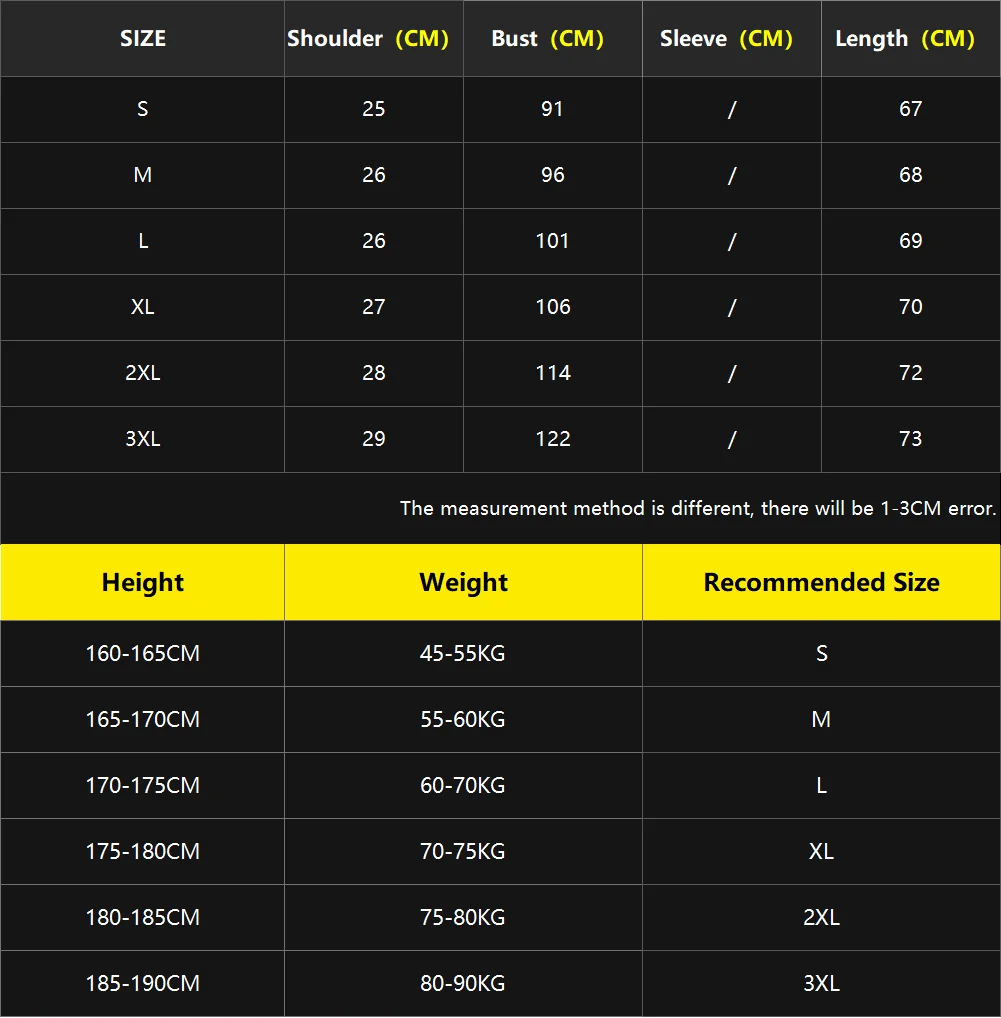 | SIZE | Shoulder (CM) | Bust (CM) | Sleeve (CM) | Length (CM) |
|---|---|---|---|---|
| S | 25 | 91 | / | 67 |
| M | 26 | 96 | / | 68 |
| L | 26 | 101 | / | 69 |
| XL | 27 | 106 | / | 70 |
| 2XL | 28 | 114 | / | 72 |
| 3XL | 29 | 122 | / | 73 |

The measurement method is different, there will be 1-3CM error.

| Height | Weight | Recommended Size |
|---|---|---|
| 160-165CM | 45-55KG | S |
| 165-170CM | 55-60KG | M |
| 170-175CM | 60-70KG | L |
| 175-180CM | 70-75KG | XL |
| 180-185CM | 75-80KG | 2XL |
| 185-190CM | 80-90KG | 3XL |